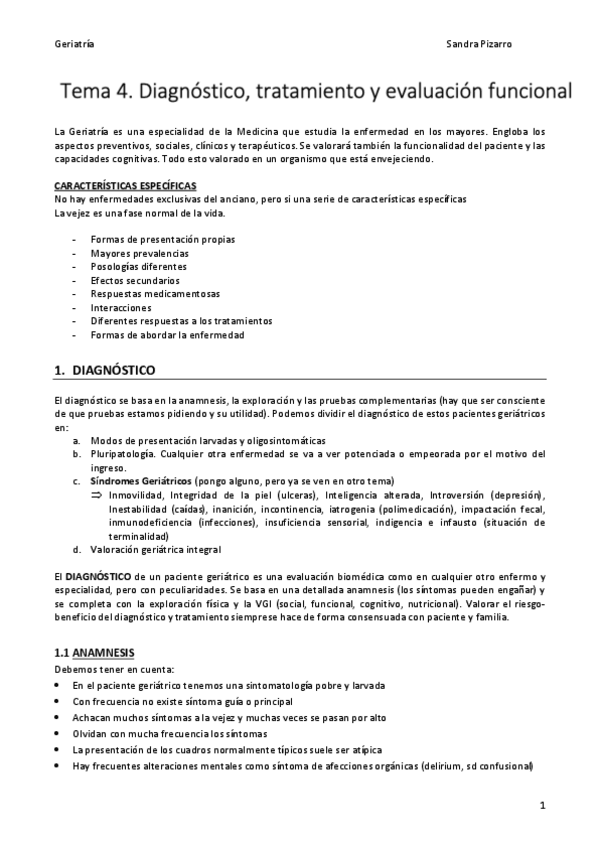 Geriatría Sandra Pizarro

Tema 4. Diagnóstico, tratamiento y evaluación funcional

La Geriatría es una especialidad de la Medicina que estudia la enfermedad en los mayores. Engloba los aspectos preventivos, sociales, clínicos y terapéuticos. Se valorará también la funcionalidad del paciente y las capacidades cognitivas. Todo esto valorado en un organismo que está envejeciendo.

CARACTERÍSTICAS ESPECÍFICAS
No hay enfermedades exclusivas del anciano, pero si una serie de características específicas
La vejez es una fase normal de la vida.

- Formas de presentación propias
- Mayores prevalencias
- Posologías diferentes
- Efectos secundarios
- Respuestas medicamentosas
- Interacciones
- Diferentes respuestas a los tratamientos
- Formas de abordar la enfermedad

1. DIAGNÓSTICO

El diagnóstico se basa en la anamnesis, la exploración y las pruebas complementarias (hay que ser consciente de que pruebas estamos pidiendo y su utilidad). Podemos dividir el diagnóstico de estos pacientes geriátricos en:

a. Modos de presentación larvadas y oligosintomáticas
b. Pluripatología. Cualquier otra enfermedad se va a ver potenciada o empeorada por el motivo del ingreso.
c. Síndromes Geriátricos (pongo alguno, pero ya se ven en otro tema)
⇒ Inmovilidad, Integridad de la piel (ulceras), Inteligencia alterada, Introversión (depresión), Inestabilidad (caídas), inanición, incontinencia, iatrogenia (polimedicación), impactación fecal, inmunodeficiencia (infecciones), insuficiencia sensorial, indigencia e infausto (situación de terminalidad)
d. Valoración geriátrica integral

El DIAGNÓSTICO de un paciente geriátrico es una evaluación biomédica como en cualquier otro enfermo y especialidad, pero con peculiaridades. Se basa en una detallada anamnesis (los síntomas pueden engañar) y se completa con la exploración física y la VGI (social, funcional, cognitivo, nutricional). Valorar el riesgo-beneficio del diagnóstico y tratamiento siempre se hace de forma consensuada con paciente y familia.

1.1 ANAMNESIS
Debemos tener en cuenta:
• En el paciente geriátrico tenemos una sintomatología pobre y larvada
• Con frecuencia no existe síntoma guía o principal
• Achacan muchos síntomas a la vejez y muchas veces se pasan por alto
• Olvidan con mucha frecuencia los síntomas
• La presentación de los cuadros normalmente típicos suele ser atípica
• Hay frecuentes alteraciones mentales como síntoma de afecciones orgánicas (delirium, sd confusional)

1